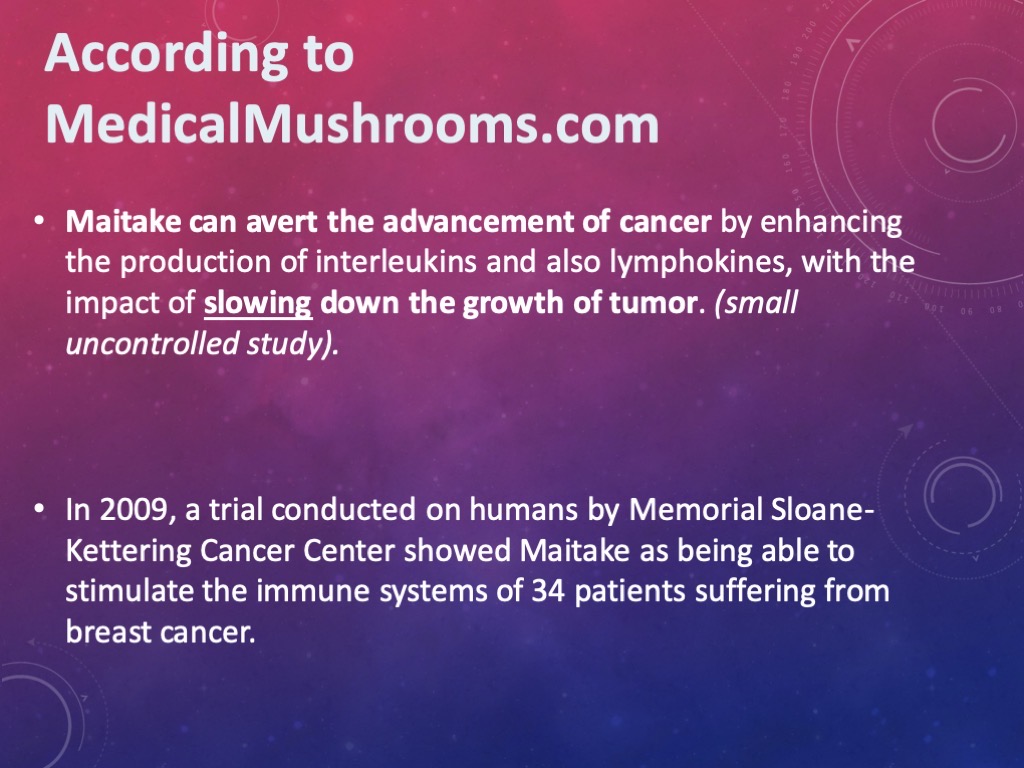 According to MedicalMushrooms.com

• Maitake can avert the advancement of cancer by enhancing the production of interleukins and also lymphokines, with the impact of slowing down the growth of tumor. (small uncontrolled study).

• In 2009, a trial conducted on humans by Memorial Sloane-Kettering Cancer Center showed Maitake as being able to stimulate the immune systems of 34 patients suffering from breast cancer.